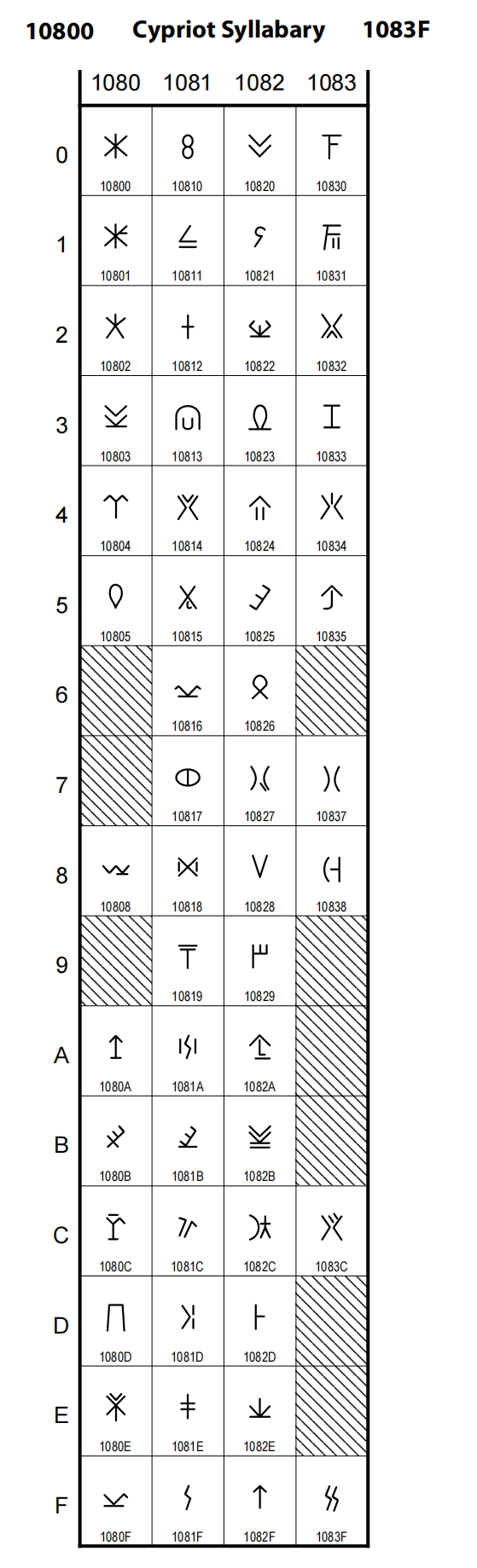 10800 Cypriot Syllabary 1083F

| | 1080 | 1081 | 1082 | 1083 |
|---|---|---|---|---|
| 0 | 𐠀 10800 | 𐠐 10810 | 𐠠 10820 | 𐠰 10830 |
| 1 | 𐠁 10801 | 𐠑 10811 | 𐠡 10821 | 𐠱 10831 |
| 2 | 𐠂 10802 | 𐠒 10812 | 𐠢 10822 | 𐠲 10832 |
| 3 | 𐠃 10803 | 𐠓 10813 | 𐠣 10823 | 𐠳 10833 |
| 4 | 𐠄 10804 | 𐠔 10814 | 𐠤 10824 | 𐠴 10834 |
| 5 | 𐠅 10805 | 𐠕 10815 | 𐠥 10825 | 𐠵 10835 |
| 6 | | 𐠖 10816 | 𐠦 10826 | |
| 7 | | 𐠗 10817 | 𐠧 10827 | 𐠷 10837 |
| 8 | 𐠈 10808 | 𐠘 10818 | 𐠨 10828 | 𐠸 10838 |
| 9 | | 𐠙 10819 | 𐠩 10829 | |
| A | 𐠊 1080A | 𐠚 1081A | 𐠪 1082A | |
| B | 𐠋 1080B | 𐠛 1081B | 𐠫 1082B | |
| C | 𐠌 1080C | 𐠜 1081C | 𐠬 1082C | 𐠼 1083C |
| D | 𐠍 1080D | 𐠝 1081D | 𐠭 1082D | |
| E | 𐠎 1080E | 𐠞 1081E | 𐠮 1082E | |
| F | 𐠏 1080F | 𐠟 1081F | 𐠯 1082F | 𐠿 1083F |